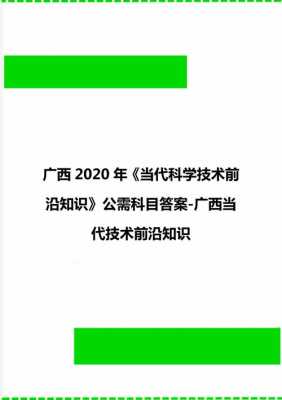 广西 2020 年《当代科学技术前沿知识》公需科目答案-广西当代技术前沿知识